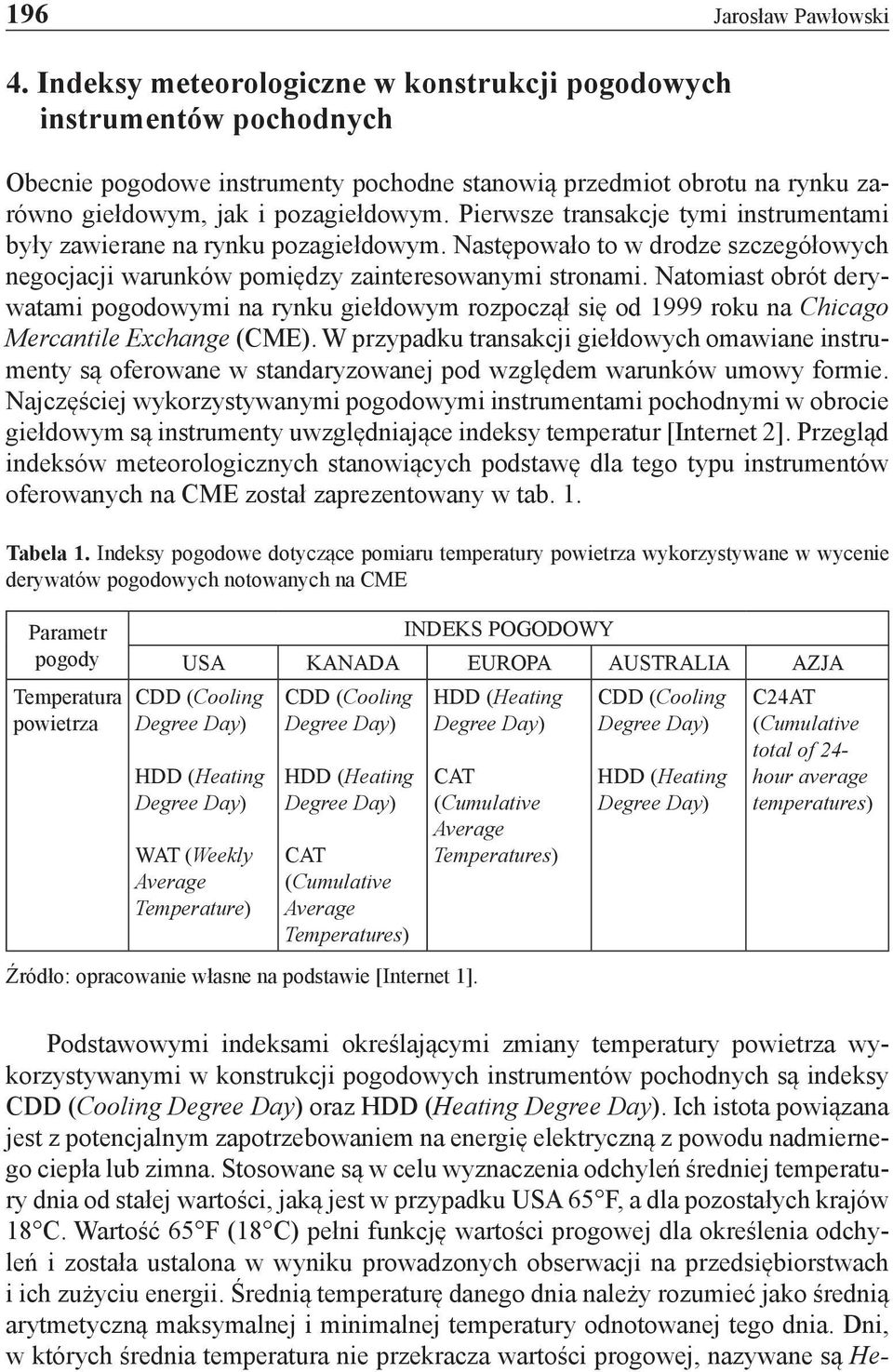 196 Jarosław Pawłowski

4. Indeksy meteorologiczne w konstrukcji pogodowych instrumentów pochodnych

Obecnie pogodowe instrumenty pochodne stanowią przedmiot obrotu na rynku zarówno giełdowym, jak i pozagiełdowym. Pierwsze transakcje tymi instrumentami były zawierane na rynku pozagiełdowym. Następowało to w drodze szczegółowych negocjacji warunków pomiędzy zainteresowanymi stronami. Natomiast obrót derywatami pogodowymi na rynku giełdowym rozpoczął się od 1999 roku na Chicago Mercantile Exchange (CME). W przypadku transakcji giełdowych omawiane instrumenty są oferowane w standaryzowanej pod względem warunków umowy formie. Najczęściej wykorzystywanymi pogodowymi instrumentami pochodnymi w obrocie giełdowym są instrumenty uwzględniające indeksy temperatur [Internet 2]. Przegląd indeksów meteorologicznych stanowiących podstawę dla tego typu instrumentów oferowanych na CME został zaprezentowany w tab. 1.

Tabela 1. Indeksy pogodowe dotyczące pomiaru temperatury powietrza wykorzystywane w wycenie derywatów pogodowych notowanych na CME

| Parametr pogody | INDEKS POGODOWY | | | | |
|---|---|---|---|---|---|
| | USA | KANADA | EUROPA | AUSTRALIA | AZJA |
| Temperatura powietrza | CDD (Cooling Degree Day) HDD (Heating Degree Day) WAT (Weekly Average Temperature) | CDD (Cooling Degree Day) HDD (Heating Degree Day) CAT (Cumulative Average Temperatures) | HDD (Heating Degree Day) CAT (Cumulative Average Temperatures) | CDD (Cooling Degree Day) HDD (Heating Degree Day) | C24AT (Cumulative total of 24-hour average temperatures) |

Źródło: opracowanie własne na podstawie [Internet 1].

Podstawowymi indeksami określającymi zmiany temperatury powietrza wykorzystywanymi w konstrukcji pogodowych instrumentów pochodnych są indeksy CDD (Cooling Degree Day) oraz HDD (Heating Degree Day). Ich istota powiązana jest z potencjalnym zapotrzebowaniem na energię elektryczną z powodu nadmiernego ciepła lub zimna. Stosowane są w celu wyznaczenia odchyleń średniej temperatury dnia od stałej wartości, jaką jest w przypadku USA 65°F, a dla pozostałych krajów 18°C. Wartość 65°F (18°C) pełni funkcję wartości progowej dla określenia odchyleń i została ustalona w wyniku prowadzonych obserwacji na przedsiębiorstwach i ich zużyciu energii. Średnią temperaturę danego dnia należy rozumieć jako średnią arytmetyczną maksymalnej i minimalnej temperatury odnotowanej tego dnia. Dni, w których średnia temperatura nie przekracza wartości progowej, nazywane są He-